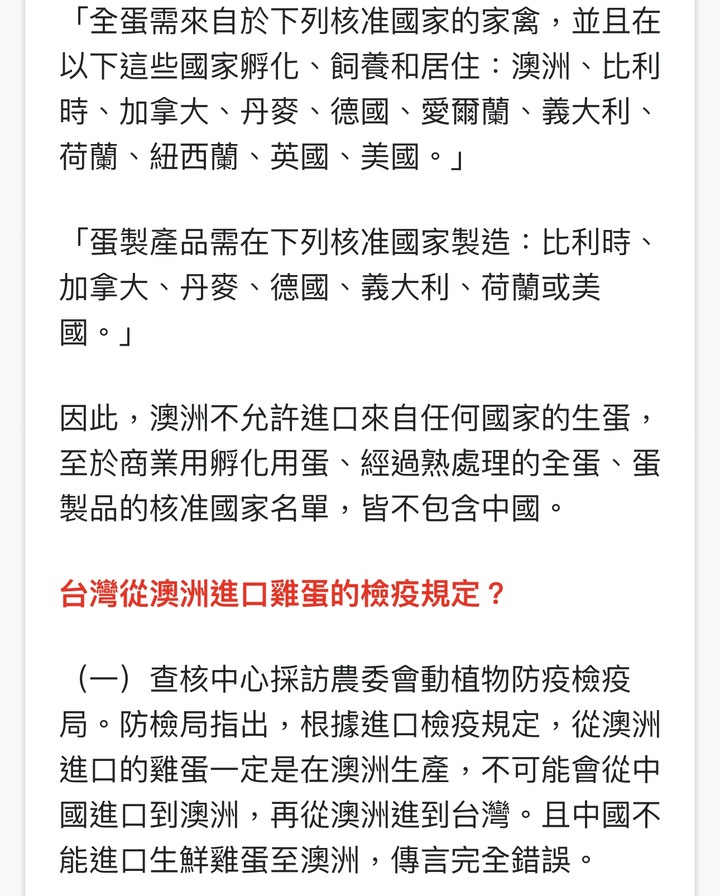 「全蛋需來自於下列核准國家的家禽，並且在以下這些國家孵化、飼養和居住：澳洲、比利時、加拿大、丹麥、德國、愛爾蘭、義大利、荷蘭、紐西蘭、英國、美國。」

「蛋製產品需在下列核准國家製造：比利時、加拿大、丹麥、德國、義大利、荷蘭或美國。」

因此，澳洲不允許進口來自任何國家的生蛋，至於商業用孵化用蛋、經過熟處理的全蛋、蛋製品的核准國家名單，皆不包含中國。

台灣從澳洲進口雞蛋的檢疫規定？

（一）查核中心採訪農委會動植物防疫檢疫局。防檢局指出，根據進口檢疫規定，從澳洲進口的雞蛋一定是在澳洲生產，不可能會從中國進口到澳洲，再從澳洲進到台灣。且中國不能進口生鮮雞蛋至澳洲，傳言完全錯誤。